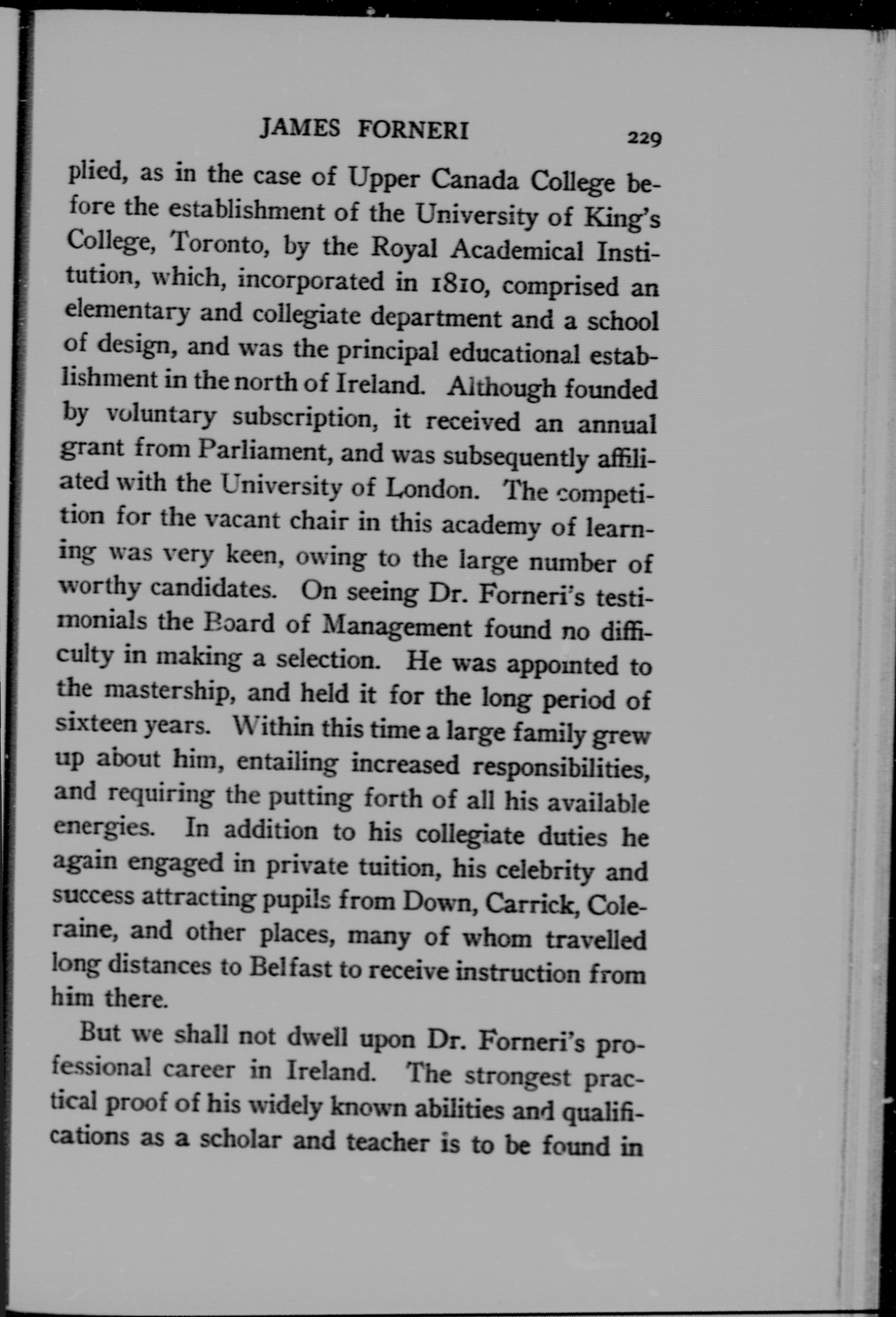 JAMES FORNERI 229

plied, as in the case of Upper Canada College before the establishment of the University of King's College, Toronto, by the Royal Academical Institution, which, incorporated in 1810, comprised an elementary and collegiate department and a school of design, and was the principal educational establishment in the north of Ireland. Although founded by voluntary subscription, it received an annual grant from Parliament, and was subsequently affiliated with the University of London. The competition for the vacant chair in this academy of learning was very keen, owing to the large number of worthy candidates. On seeing Dr. Forneri's testimonials the Board of Management found no difficulty in making a selection. He was appointed to the mastership, and held it for the long period of sixteen years. Within this time a large family grew up about him, entailing increased responsibilities, and requiring the putting forth of all his available energies. In addition to his collegiate duties he again engaged in private tuition, his celebrity and success attracting pupils from Down, Carrick, Coleraine, and other places, many of whom travelled long distances to Belfast to receive instruction from him there.

But we shall not dwell upon Dr. Forneri's professional career in Ireland. The strongest practical proof of his widely known abilities and qualifications as a scholar and teacher is to be found in